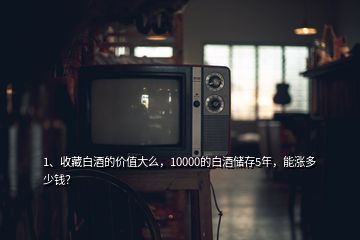 1、收藏白酒的价值大么，10000的白酒储存5年，能涨多少钱？